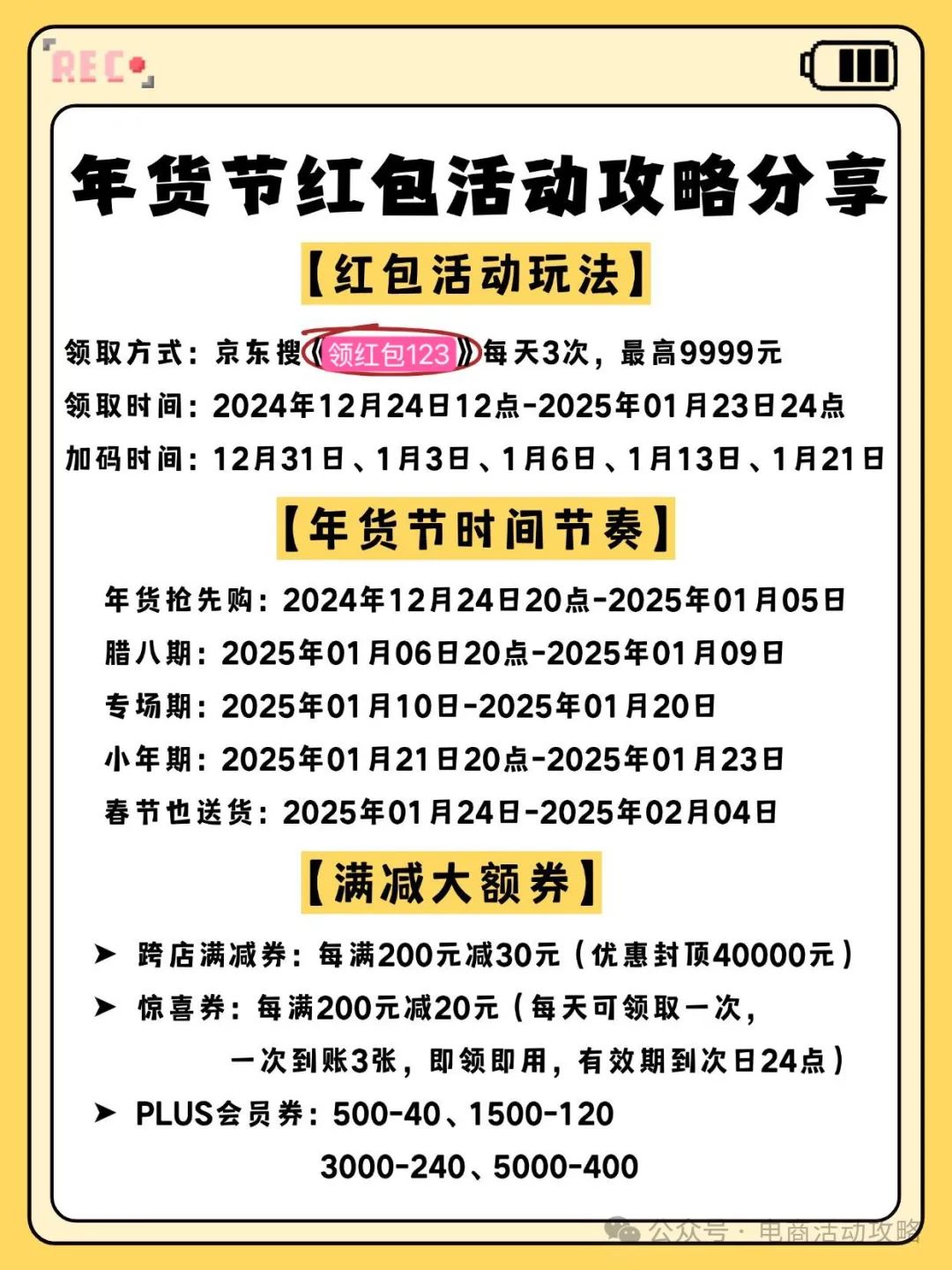 REC

年货节红包活动攻略分享

【红包活动玩法】

领取方式：京东搜《领红包123》每天3次，最高9999元

领取时间：2024年12月24日12点-2025年01月23日24点

加码时间：12月31日、1月3日、1月6日、1月13日、1月21日

【年货节时间节奏】

年货抢先购：2024年12月24日20点-2025年01月05日

腊八期：2025年01月06日20点-2025年01月09日

专场期：2025年01月10日-2025年01月20日

小年期：2025年01月21日20点-2025年01月23日

春节也送货：2025年01月24日-2025年02月04日

【满减大额券】

➤ 跨店满减券：每满200元减30元（优惠封顶40000元）

➤ 惊喜券：每满200元减20元（每天可领取一次，一次到账3张，即领即用，有效期到次日24点）

➤ PLUS会员券：500-40、1500-120
3000-240、5000-400

公众号 · 电商活动攻略